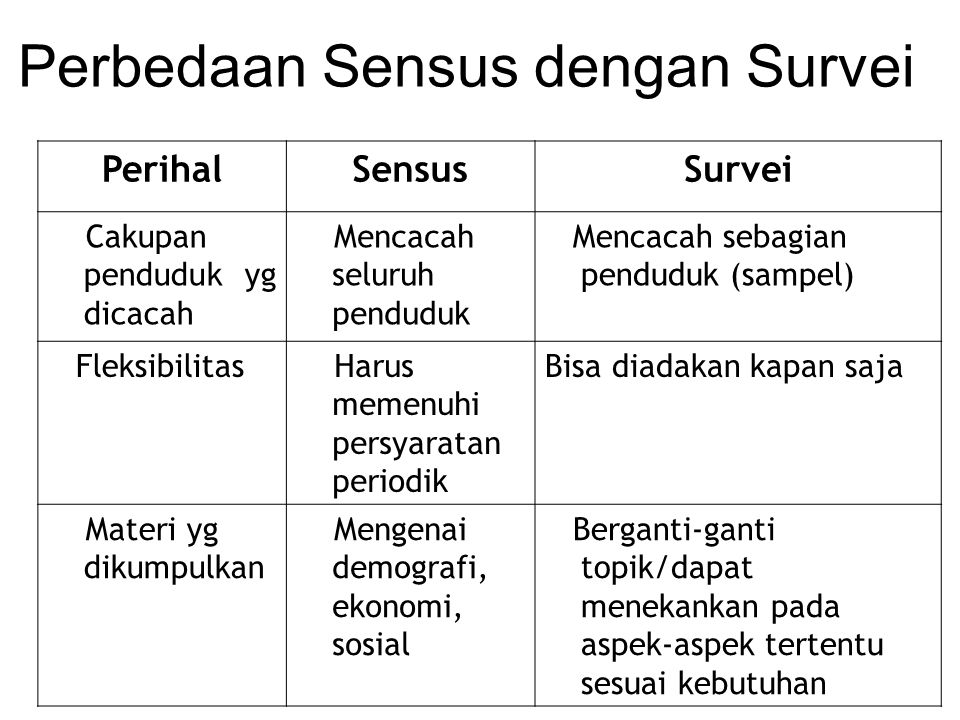 Perbedaan Sensus dengan Survei

| Perihal | Sensus | Survei |
|---|---|---|
| Cakupan penduduk yg dicacah | Mencacah seluruh penduduk | Mencacah sebagian penduduk (sampel) |
| Fleksibilitas | Harus memenuhi persyaratan periodik | Bisa diadakan kapan saja |
| Materi yg dikumpulkan | Mengenai demografi, ekonomi, sosial | Berganti-ganti topik/dapat menekankan pada aspek-aspek tertentu sesuai kebutuhan |